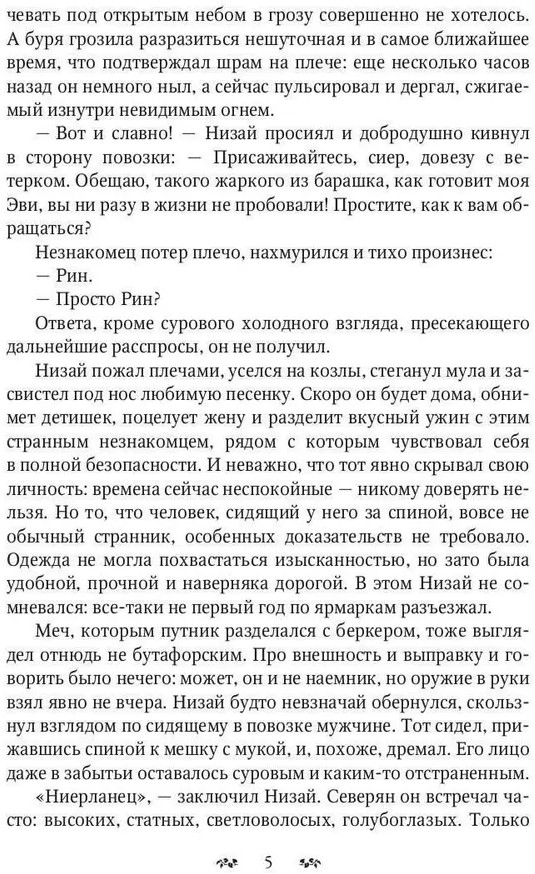 чевать под открытым небом в грозу совершенно не хотелось. А буря грозила разразиться нешуточная и в самое ближайшее время, что подтверждал шрам на плече: еще несколько часов назад он немного ныл, а сейчас пульсировал и дергал, сжигаемый изнутри невидимым огнем.

— Вот и славно! — Низай просиял и добродушно кивнул в сторону повозки: — Присаживайтесь, сиер, довезу с ветерком. Обещаю, такого жаркого из барашка, как готовит моя Эви, вы ни разу в жизни не пробовали! Простите, как к вам обращаться?

Незнакомец потер плечо, нахмурился и тихо произнес:

— Рин.

— Просто Рин?

Ответа, кроме сурового холодного взгляда, пресекающего дальнейшие расспросы, он не получил.

Низай пожал плечами, уселся на козлы, стеганул мула и засвистел под нос любимую песенку. Скоро он будет дома, обнимет детишек, поцелует жену и разделит вкусный ужин с этим странным незнакомцем, рядом с которым чувствовал себя в полной безопасности. И неважно, что тот явно скрывал свою личность: времена сейчас неспокойные — никому доверять нельзя. Но то, что человек, сидящий у него за спиной, вовсе не обычный странник, особенных доказательств не требовало. Одежда не могла похвастаться изысканностью, но зато была удобной, прочной и наверняка дорогой. В этом Низай не сомневался: все-таки не первый год по ярмаркам разъезжал.

Меч, которым путник разделался с беркером, тоже выглядел отнюдь не бутафорским. Про внешность и выправку и говорить было нечего: может, он и не наемник, но оружие в руки взял явно не вчера. Низай будто невзначай обернулся, скользнул взглядом по сидящему в повозке мужчине. Тот сидел, прижавшись спиной к мешку с мукой, и, похоже, дремал. Его лицо даже в забытьи оставалось суровым и каким-то отстраненным.

«Ниерланец», — заключил Низай. Северян он встречал часто: высоких, статных, светловолосых, голубоглазых. Только

5